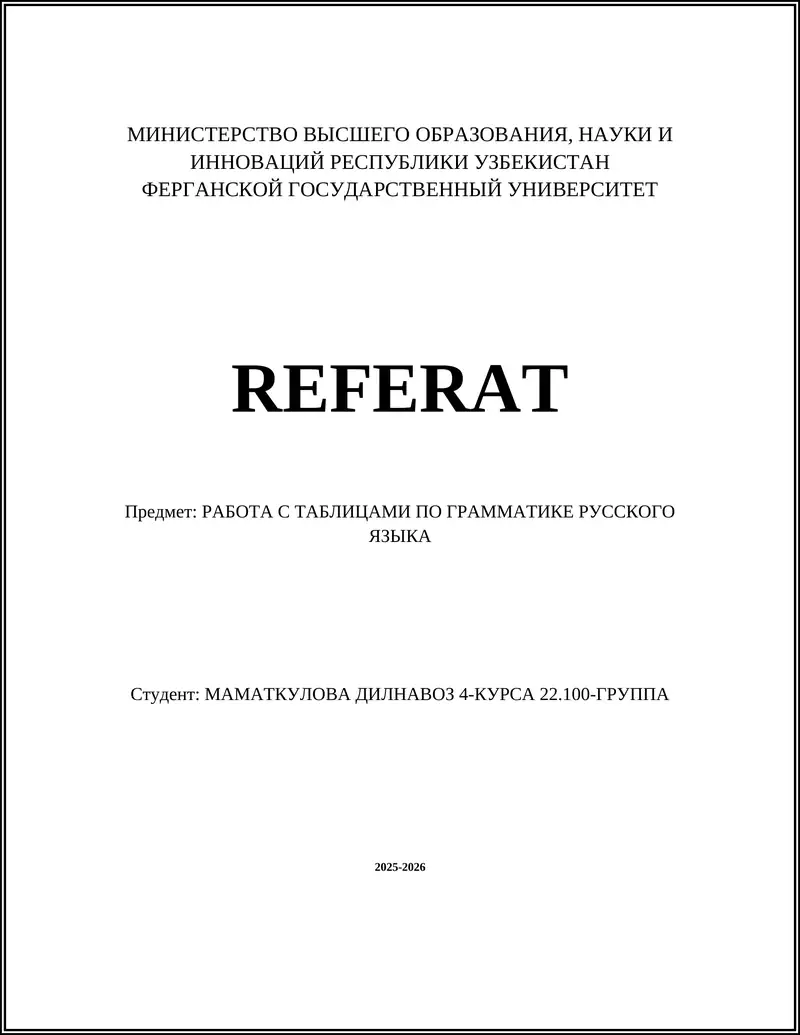 МИНИСТЕРСТВО ВЫСШЕГО ОБРАЗОВАНИЯ, НАУКИ И ИННОВАЦИЙ РЕСПУБЛИКИ УЗБЕКИСТАН ФЕРГАНСКОЙ ГОСУДАРСТВЕННЫЙ УНИВЕРСИТЕТ

REFERAT

Предмет: РАБОТА С ТАБЛИЦАМИ ПО ГРАММАТИКЕ РУССКОГО ЯЗЫКА

Студент: МАМАТКУЛОВА ДИЛНАВОЗ 4-КУРСА 22.100-ГРУППА

2025-2026